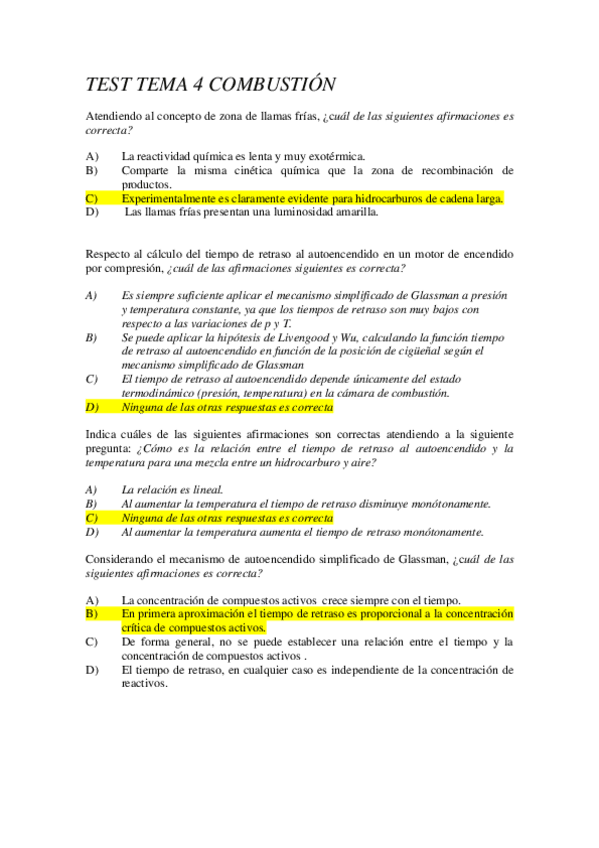 TEST TEMA 4 COMBUSTIÓN

Atendiendo al concepto de zona de llamas frías, ¿cuál de las siguientes afirmaciones es correcta?

A) La reactividad química es lenta y muy exotérmica.
B) Comparte la misma cinética química que la zona de recombinación de productos.
C) Experimentalmente es claramente evidente para hidrocarburos de cadena larga.
D) Las llamas frías presentan una luminosidad amarilla.

Respecto al cálculo del tiempo de retraso al autoencendido en un motor de encendido por compresión, ¿cuál de las afirmaciones siguientes es correcta?

A) Es siempre suficiente aplicar el mecanismo simplificado de Glassman a presión y temperatura constante, ya que los tiempos de retraso son muy bajos con respecto a las variaciones de p y T.
B) Se puede aplicar la hipótesis de Livengood y Wu, calculando la función tiempo de retraso al autoencendido en función de la posición de cigüeñal según el mecanismo simplificado de Glassman
C) El tiempo de retraso al autoencendido depende únicamente del estado termodinámico (presión, temperatura) en la cámara de combustión.
D) Ninguna de las otras respuestas es correcta

Indica cuáles de las siguientes afirmaciones son correctas atendiendo a la siguiente pregunta: ¿Cómo es la relación entre el tiempo de retraso al autoencendido y la temperatura para una mezcla entre un hidrocarburo y aire?

A) La relación es lineal.
B) Al aumentar la temperatura el tiempo de retraso disminuye monótonamente.
C) Ninguna de las otras respuestas es correcta
D) Al aumentar la temperatura aumenta el tiempo de retraso monótonamente.

Considerando el mecanismo de autoencendido simplificado de Glassman, ¿cuál de las siguientes afirmaciones es correcta?

A) La concentración de compuestos activos crece siempre con el tiempo.
B) En primera aproximación el tiempo de retraso es proporcional a la concentración crítica de compuestos activos.
C) De forma general, no se puede establecer una relación entre el tiempo y la concentración de compuestos activos .
D) El tiempo de retraso, en cualquier caso es independiente de la concentración de reactivos.